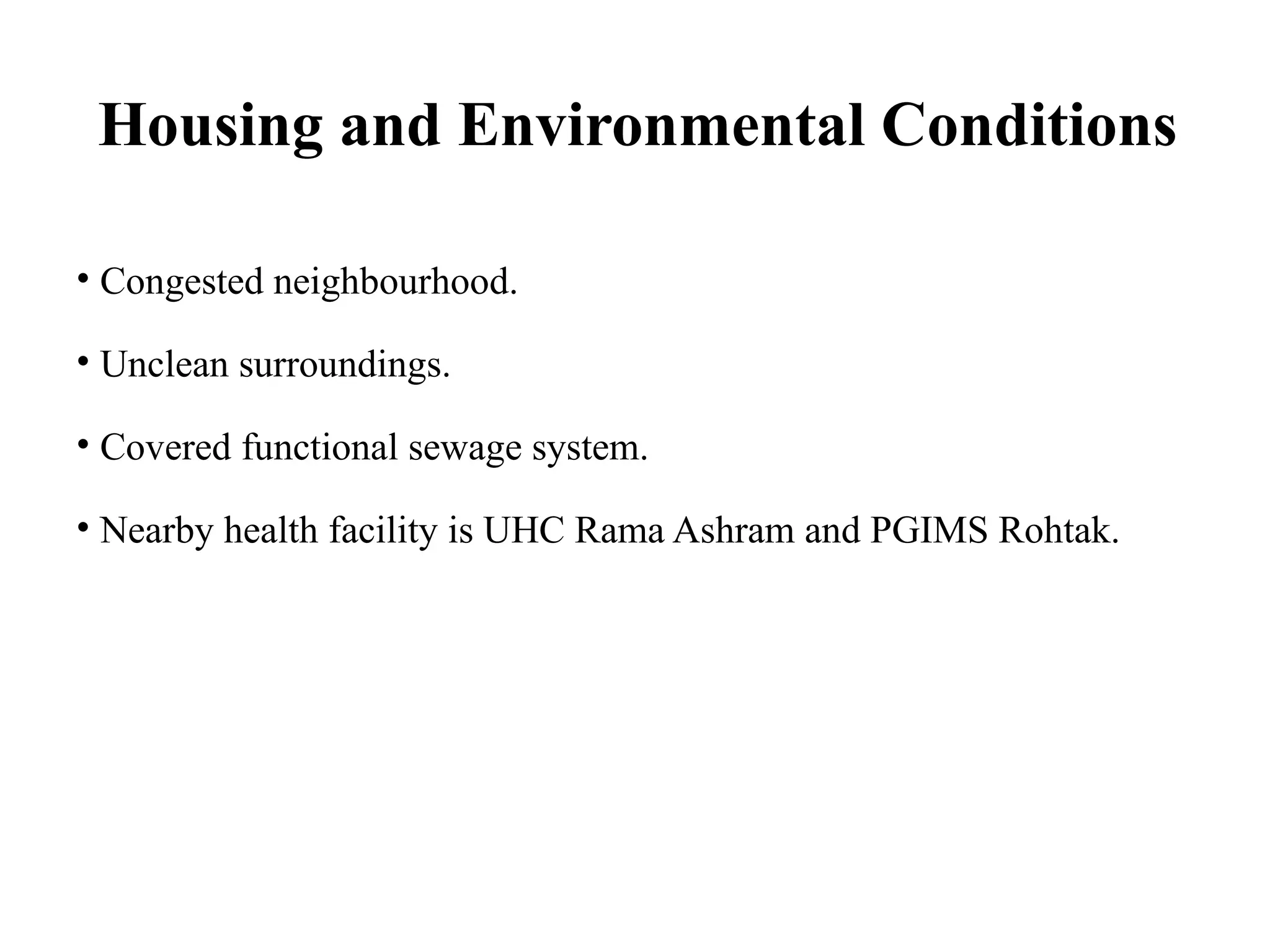 Housing and Environmental Conditions

• Congested neighbourhood.

• Unclean surroundings.

• Covered functional sewage system.

• Nearby health facility is UHC Rama Ashram and PGIMS Rohtak.